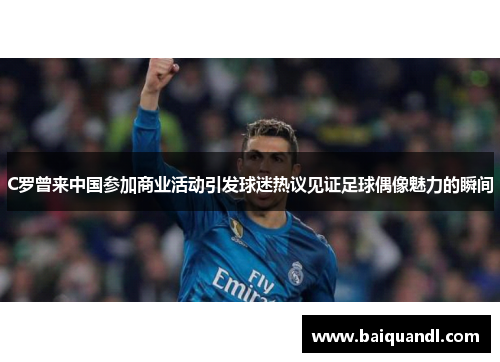 C罗曾来中国参加商业活动引发球迷热议见证足球偶像魅力的瞬间

Fly Emira

www.baiquandl.com